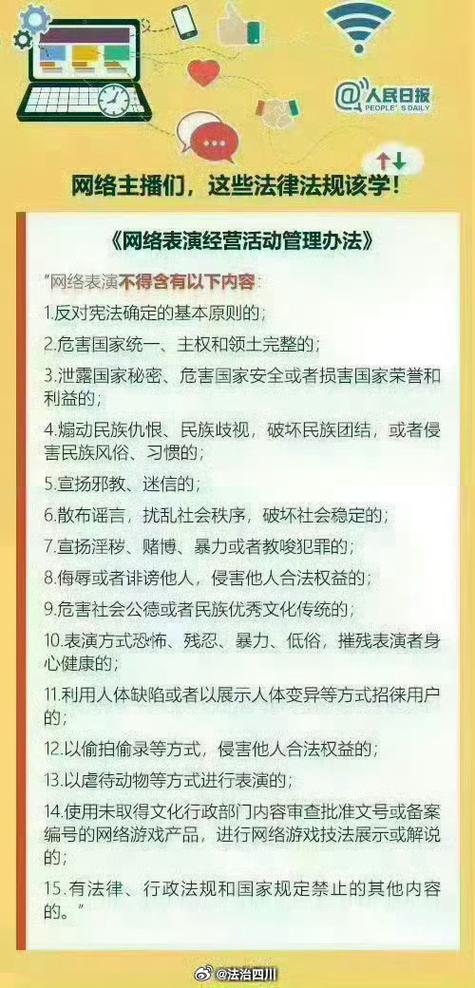 @人民日报
PEOPLE'S DAILY

网络主播们，这些法律法规该学！

《网络表演经营活动管理办法》

"网络表演不得含有以下内容：

1.反对宪法确定的基本原则的；

2.危害国家统一、主权和领土完整的；

3.泄露国家秘密、危害国家安全或者损害国家荣誉和利益的；

4.煽动民族仇恨、民族歧视，破坏民族团结，或者侵害民族风俗、习惯的；

5.宣扬邪教、迷信的；

6.散布谣言，扰乱社会秩序，破坏社会稳定的；

7.宣扬淫秽、赌博、暴力或者教唆犯罪的；

8.侮辱或者诽谤他人，侵害他人合法权益的；

9.危害社会公德或者民族优秀文化传统的；

10.表演方式恐怖、残忍、暴力、低俗，摧残表演者身心健康的；

11.利用人体缺陷或者以展示人体变异等方式招徕用户的；

12.以偷拍偷录等方式，侵害他人合法权益的；

13.以虐待动物等方式进行表演的；

14.使用未取得文化行政部门内容审查批准文号或备案编号的网络游戏产品，进行网络游戏技法展示或解说的；

15.有法律、行政法规和国家规定禁止的其他内容的。"

@法治四川